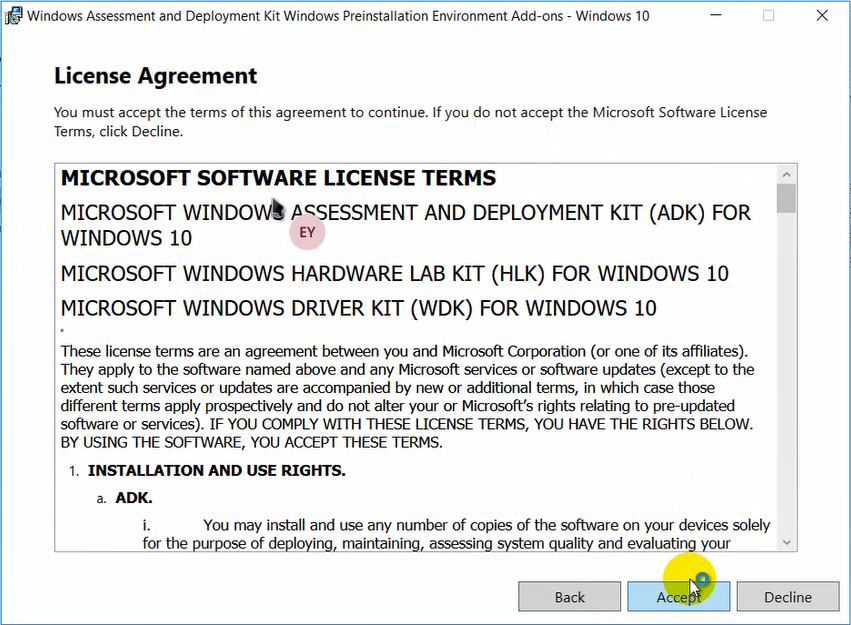 Windows Assessment and Deployment Kit Windows Preinstallation Environment Add-ons - Windows 10

License Agreement

You must accept the terms of this agreement to continue. If you do not accept the Microsoft Software License Terms, click Decline.

MICROSOFT SOFTWARE LICENSE TERMS

MICROSOFT WINDOWS ASSESSMENT AND DEPLOYMENT KIT (ADK) FOR WINDOWS 10

EY

MICROSOFT WINDOWS HARDWARE LAB KIT (HLK) FOR WINDOWS 10

MICROSOFT WINDOWS DRIVER KIT (WDK) FOR WINDOWS 10

These license terms are an agreement between you and Microsoft Corporation (or one of its affiliates). They apply to the software named above and any Microsoft services or software updates (except to the extent such services or updates are accompanied by new or additional terms, in which case those different terms apply prospectively and do not alter your or Microsoft's rights relating to pre-updated software or services). IF YOU COMPLY WITH THESE LICENSE TERMS, YOU HAVE THE RIGHTS BELOW. BY USING THE SOFTWARE, YOU ACCEPT THESE TERMS.

1. INSTALLATION AND USE RIGHTS.

a. ADK.

i. You may install and use any number of copies of the software on your devices solely for the purpose of deploying, maintaining, assessing system quality and evaluating your

Back Accept Decline